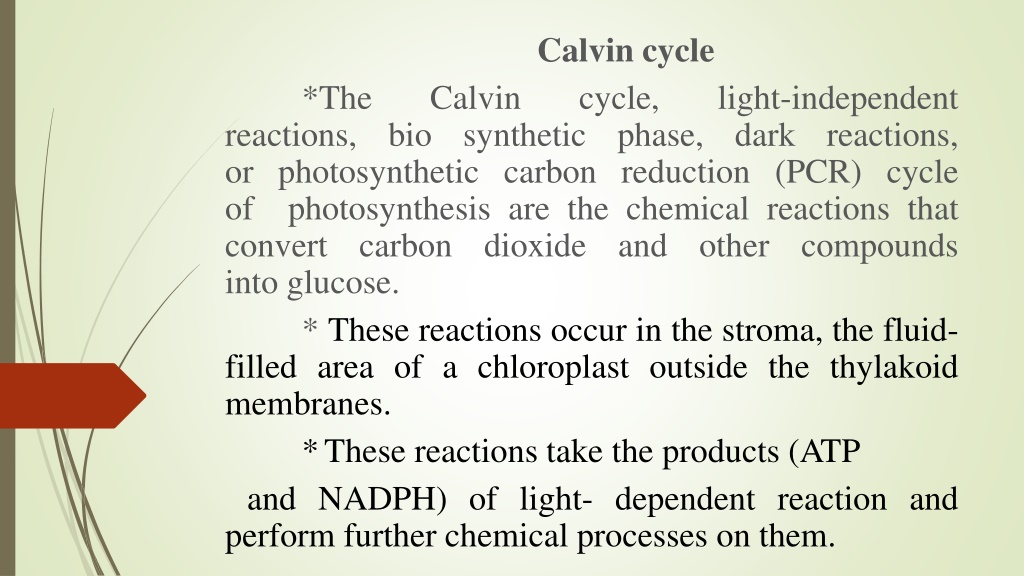 Calvin cycle

*The Calvin cycle, light-independent reactions, bio synthetic phase, dark reactions, or photosynthetic carbon reduction (PCR) cycle of photosynthesis are the chemical reactions that convert carbon dioxide and other compounds into glucose.

* These reactions occur in the stroma, the fluid-filled area of a chloroplast outside the thylakoid membranes.

* These reactions take the products (ATP and NADPH) of light- dependent reaction and perform further chemical processes on them.